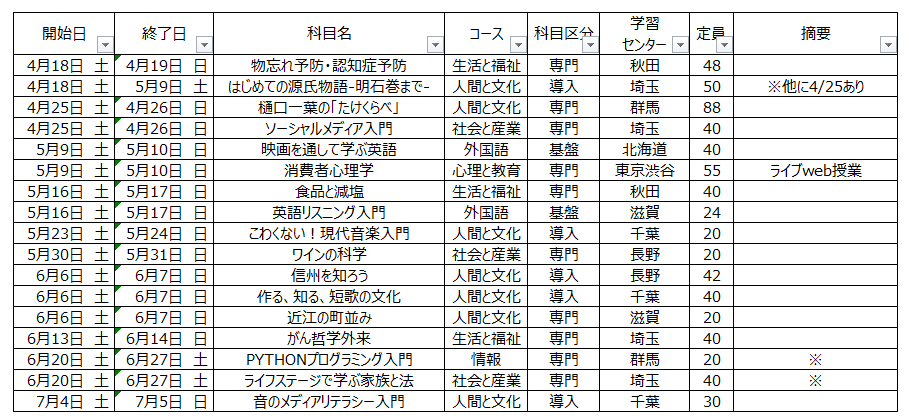 | 開始日 | 終了日 | 科目名 | コース | 科目区分 | 学習センター | 定員 | 摘要 |
|---|---|---|---|---|---|---|---|
| 4月18日 土 | 4月19日 日 | 物忘れ予防・認知症予防 | 生活と福祉 | 専門 | 秋田 | 48 | |
| 4月18日 土 | 5月9日 土 | はじめての源氏物語-明石巻まで- | 人間と文化 | 導入 | 埼玉 | 50 | ※他に4/25あり |
| 4月25日 土 | 4月26日 日 | 樋口一葉の「たけくらべ」 | 人間と文化 | 専門 | 群馬 | 88 | |
| 4月25日 土 | 4月26日 日 | ソーシャルメディア入門 | 社会と産業 | 専門 | 埼玉 | 40 | |
| 5月9日 土 | 5月10日 日 | 映画を通して学ぶ英語 | 外国語 | 基盤 | 北海道 | 40 | |
| 5月9日 土 | 5月10日 日 | 消費者心理学 | 心理と教育 | 専門 | 東京渋谷 | 55 | ライブweb授業 |
| 5月16日 土 | 5月17日 日 | 食品と減塩 | 生活と福祉 | 専門 | 秋田 | 40 | |
| 5月16日 土 | 5月17日 日 | 英語リスニング入門 | 外国語 | 基盤 | 滋賀 | 24 | |
| 5月23日 土 | 5月24日 日 | こわくない！現代音楽入門 | 人間と文化 | 導入 | 千葉 | 20 | |
| 5月30日 土 | 5月31日 日 | ワインの科学 | 社会と産業 | 専門 | 長野 | 20 | |
| 6月6日 土 | 6月7日 日 | 信州を知ろう | 人間と文化 | 導入 | 長野 | 42 | |
| 6月6日 土 | 6月7日 日 | 作る、知る、短歌の文化 | 人間と文化 | 導入 | 千葉 | 40 | |
| 6月6日 土 | 6月7日 日 | 近江の町並み | 人間と文化 | 専門 | 滋賀 | 20 | |
| 6月13日 土 | 6月14日 日 | がん哲学外来 | 生活と福祉 | 専門 | 埼玉 | 40 | |
| 6月20日 土 | 6月27日 土 | PYTHONプログラミング入門 | 情報 | 専門 | 群馬 | 20 | ※ |
| 6月20日 土 | 6月27日 土 | ライフステージで学ぶ家族と法 | 社会と産業 | 専門 | 埼玉 | 40 | ※ |
| 7月4日 土 | 7月5日 日 | 音のメディアリテラシー入門 | 人間と文化 | 導入 | 千葉 | 30 | |